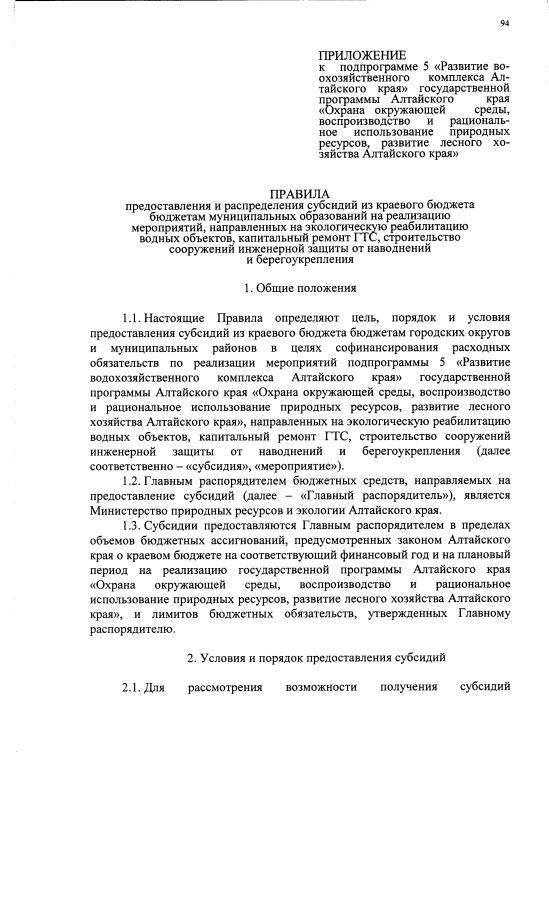 94

ПРИЛОЖЕНИЕ
к подпрограмме 5 «Развитие водохозяйственного комплекса Алтайского края» государственной программы Алтайского края «Охрана окружающей среды, воспроизводство и рациональное использование природных ресурсов, развитие лесного хозяйства Алтайского края»

ПРАВИЛА
предоставления и распределения субсидий из краевого бюджета бюджетам муниципальных образований на реализацию мероприятий, направленных на экологическую реабилитацию водных объектов, капитальный ремонт ГТС, строительство сооружений инженерной защиты от наводнений и берегоукрепления

1. Общие положения

1.1. Настоящие Правила определяют цель, порядок и условия предоставления субсидий из краевого бюджета бюджетам городских округов и муниципальных районов в целях софинансирования расходных обязательств по реализации мероприятий подпрограммы 5 «Развитие водохозяйственного комплекса Алтайского края» государственной программы Алтайского края «Охрана окружающей среды, воспроизводство и рациональное использование природных ресурсов, развитие лесного хозяйства Алтайского края», направленных на экологическую реабилитацию водных объектов, капитальный ремонт ГТС, строительство сооружений инженерной защиты от наводнений и берегоукрепления (далее соответственно – «субсидия», «мероприятие»).

1.2. Главным распорядителем бюджетных средств, направляемых на предоставление субсидий (далее – «Главный распорядитель»), является Министерство природных ресурсов и экологии Алтайского края.

1.3. Субсидии предоставляются Главным распорядителем в пределах объемов бюджетных ассигнований, предусмотренных законом Алтайского края о краевом бюджете на соответствующий финансовый год и на плановый период на реализацию государственной программы Алтайского края «Охрана окружающей среды, воспроизводство и рациональное использование природных ресурсов, развитие лесного хозяйства Алтайского края», и лимитов бюджетных обязательств, утвержденных Главному распорядителю.

2. Условия и порядок предоставления субсидий

2.1. Для рассмотрения возможности получения субсидий